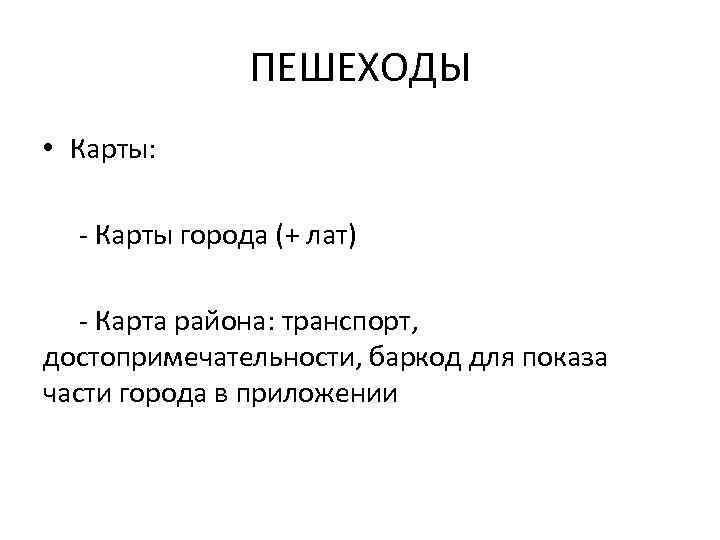 ПЕШЕХОДЫ

• Карты:

- Карты города (+ лат)

- Карта района: транспорт, достопримечательности, баркод для показа части города в приложении